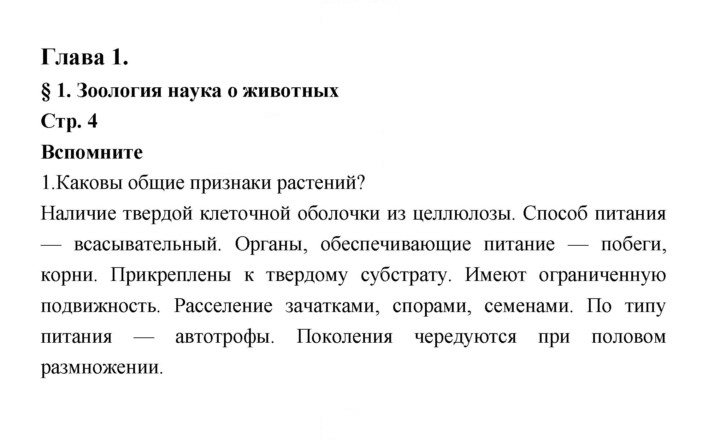 Глава 1.

§ 1. Зоология наука о животных

Стр. 4

Вспомните

1.Каковы общие признаки растений?

Наличие твердой клеточной оболочки из целлюлозы. Способ питания — всасывательный. Органы, обеспечивающие питание — побеги, корни. Прикреплены к твердому субстрату. Имеют ограниченную подвижность. Расселение зачатками, спорами, семенами. По типу питания — автотрофы. Поколения чередуются при половом размножении.